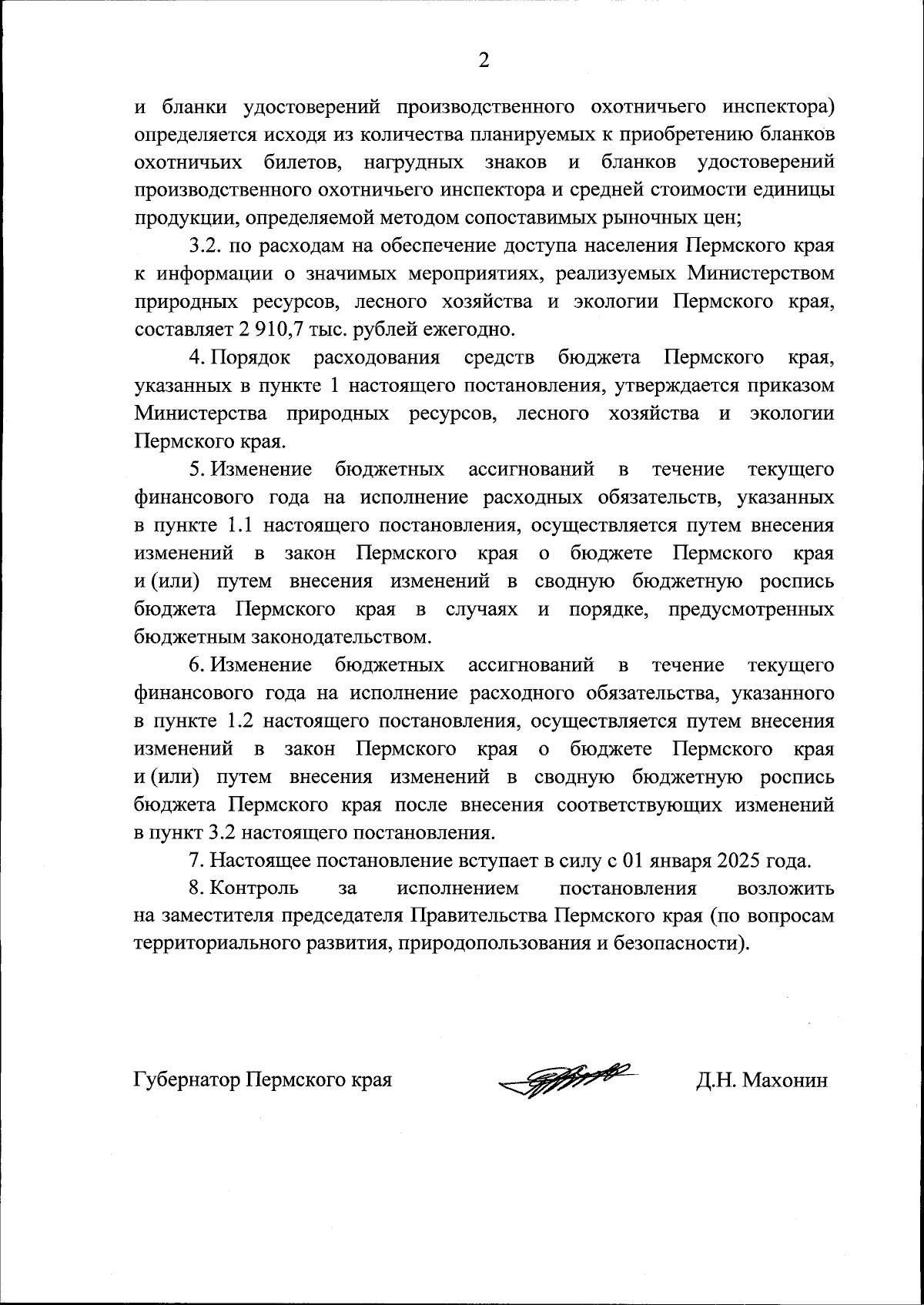 2

и бланки удостоверений производственного охотничьего инспектора) определяется исходя из количества планируемых к приобретению бланков охотничьих билетов, нагрудных знаков и бланков удостоверений производственного охотничьего инспектора и средней стоимости единицы продукции, определяемой методом сопоставимых рыночных цен;

3.2. по расходам на обеспечение доступа населения Пермского края к информации о значимых мероприятиях, реализуемых Министерством природных ресурсов, лесного хозяйства и экологии Пермского края, составляет 2 910,7 тыс. рублей ежегодно.

4. Порядок расходования средств бюджета Пермского края, указанных в пункте 1 настоящего постановления, утверждается приказом Министерства природных ресурсов, лесного хозяйства и экологии Пермского края.

5. Изменение бюджетных ассигнований в течение текущего финансового года на исполнение расходных обязательств, указанных в пункте 1.1 настоящего постановления, осуществляется путем внесения изменений в закон Пермского края о бюджете Пермского края и (или) путем внесения изменений в сводную бюджетную роспись бюджета Пермского края в случаях и порядке, предусмотренных бюджетным законодательством.

6. Изменение бюджетных ассигнований в течение текущего финансового года на исполнение расходного обязательства, указанного в пункте 1.2 настоящего постановления, осуществляется путем внесения изменений в закон Пермского края о бюджете Пермского края и (или) путем внесения изменений в сводную бюджетную роспись бюджета Пермского края после внесения соответствующих изменений в пункт 3.2 настоящего постановления.

7. Настоящее постановление вступает в силу с 01 января 2025 года.

8. Контроль за исполнением постановления возложить на заместителя председателя Правительства Пермского края (по вопросам территориального развития, природопользования и безопасности).

Губернатор Пермского края

Д.Н. Махонин